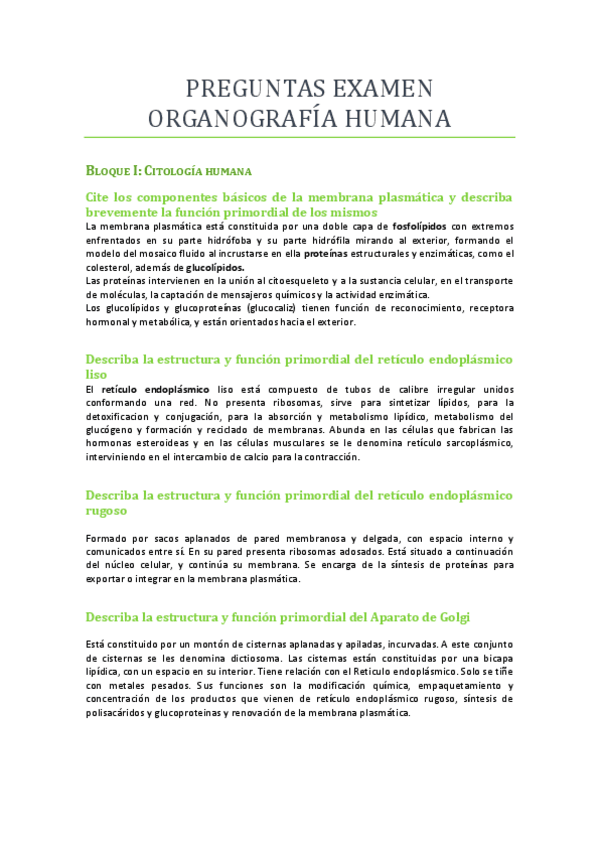 PREGUNTAS EXAMEN ORGANOGRAFÍA HUMANA

BLOQUE I: CITOLOGÍA HUMANA

Cite los componentes básicos de la membrana plasmática y describa brevemente la función primordial de los mismos

La membrana plasmática está constituida por una doble capa de fosfolípidos con extremos enfrentados en su parte hidrófoba y su parte hidrófila mirando al exterior, formando el modelo del mosaico fluido al incrustarse en ella proteínas estructurales y enzimáticas, como el colesterol, además de glucolípidos.
Las proteínas intervienen en la unión al citoesqueleto y a la sustancia celular, en el transporte de moléculas, la captación de mensajeros químicos y la actividad enzimática.
Los glucolípidos y glucoproteínas (glucocaliz) tienen función de reconocimiento, receptora hormonal y metabólica, y están orientados hacia el exterior.

Describa la estructura y función primordial del retículo endoplásmico liso

El retículo endoplásmico liso está compuesto de tubos de calibre irregular unidos conformando una red. No presenta ribosomas, sirve para sintetizar lípidos, para la detoxificacion y conjugación, para la absorción y metabolismo lipídico, metabolismo del glucógeno y formación y reciclado de membranas. Abunda en las células que fabrican las hormonas esteroideas y en las células musculares se le denomina retículo sarcoplásmico, interviniendo en el intercambio de calcio para la contracción.

Describa la estructura y función primordial del retículo endoplásmico rugoso

Formado por sacos aplanados de pared membranosa y delgada, con espacio interno y comunicados entre sí. En su pared presenta ribosomas adosados. Está situado a continuación del núcleo celular, y continúa su membrana. Se encarga de la síntesis de proteínas para exportar o integrar en la membrana plasmática.

Describa la estructura y función primordial del Aparato de Golgi

Está constituido por un montón de cisternas aplanadas y apiladas, incurvadas. A este conjunto de cisternas se les denomina dictiosoma. Las cisternas están constituidas por una bicapa lipídica, con un espacio en su interior. Tiene relación con el Reticulo endoplásmico. Solo se tiñe con metales pesados. Sus funciones son la modificación química, empaquetamiento y concentración de los productos que vienen de retículo endoplásmico rugoso, síntesis de polisacáridos y glucoproteinas y renovación de la membrana plasmática.